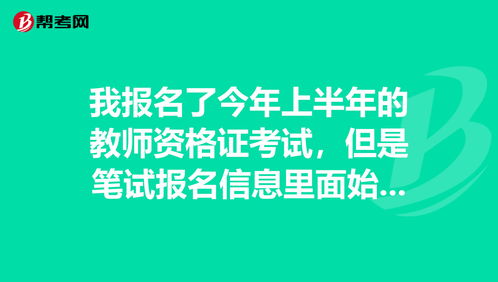 帮考网

我报名了今年上半年的教师资格证考试，但是笔试报名信息里面始...